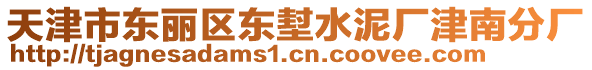 天津市东丽区东堼水泥厂津南分厂
http://tjagnesadams1.cn.coovee.com